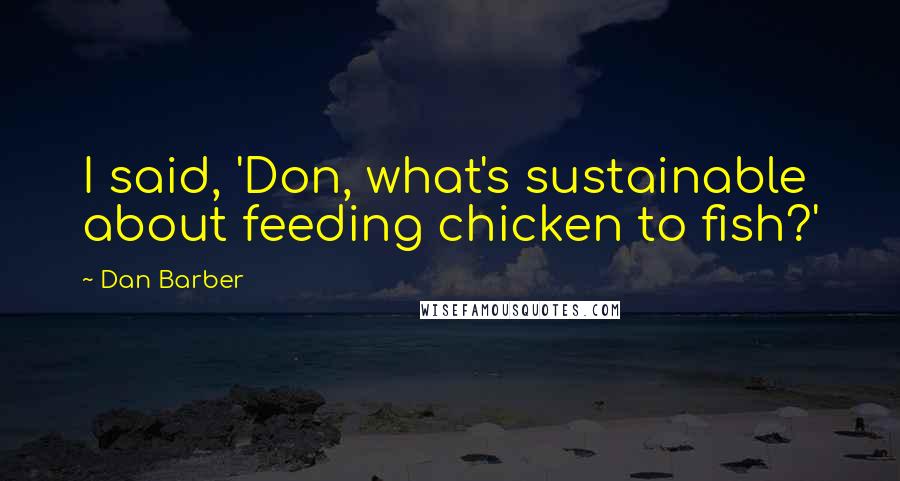 I said, 'Don, what's sustainable about feeding chicken to fish?'

~ Dan Barber

WISEFAMOUSQUOTES.COM